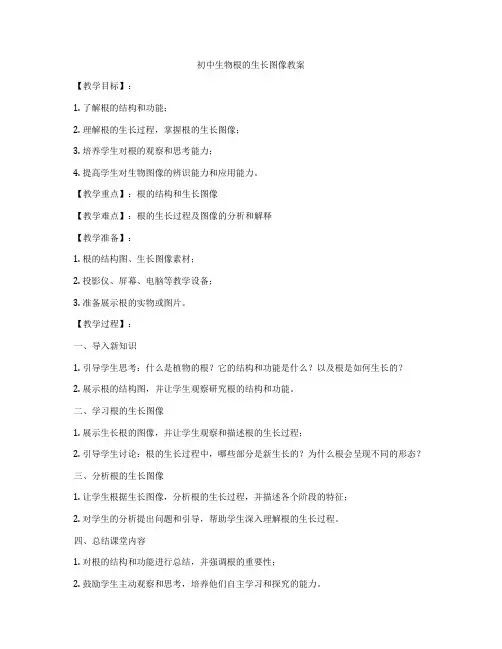 初中生物根的生长图像教案

【教学目标】：

1. 了解根的结构和功能；

2. 理解根的生长过程，掌握根的生长图像；

3. 培养学生对根的观察和思考能力；

4. 提高学生对生物图像的辨识能力和应用能力。

【教学重点】：根的结构和生长图像

【教学难点】：根的生长过程及图像的分析和解释

【教学准备】：

1. 根的结构图、生长图像素材；

2. 投影仪、屏幕、电脑等教学设备；

3. 准备展示根的实物或图片。

【教学过程】：

一、导入新知识

1. 引导学生思考：什么是植物的根？它的结构和功能是什么？以及根是如何生长的？

2. 展示根的结构图，并让学生观察研究根的结构和功能。

二、学习根的生长图像

1. 展示生长根的图像，并让学生观察和描述根的生长过程；

2. 引导学生讨论：根的生长过程中，哪些部分是新生长的？为什么根会呈现不同的形态？

三、分析根的生长图像

1. 让学生根据生长图像，分析根的生长过程，并描述各个阶段的特征；

2. 对学生的分析提出问题和引导，帮助学生深入理解根的生长过程。

四、总结课堂内容

1. 对根的结构和功能进行总结，并强调根的重要性；

2. 鼓励学生主动观察和思考，培养他们自主学习和探究的能力。